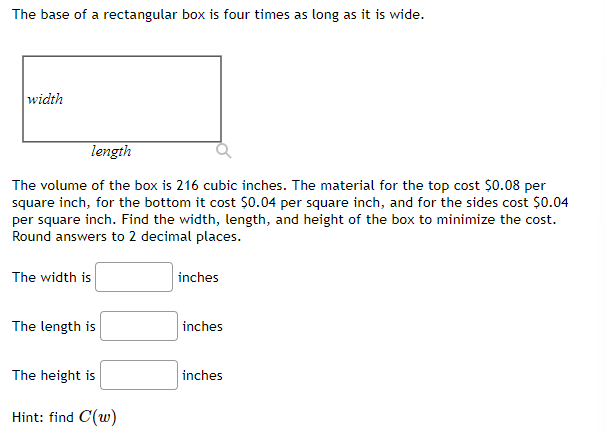 The base of a rectangular box is four times as long as it is wide.

width

length

The volume of the box is 216 cubic inches. The material for the top cost \$0.08 per square inch, for the bottom it cost \$0.04 per square inch, and for the sides cost \$0.04 per square inch. Find the width, length, and height of the box to minimize the cost. Round answers to 2 decimal places.

The width is inches

The length is inches

The height is inches

Hint: find $C(w)$